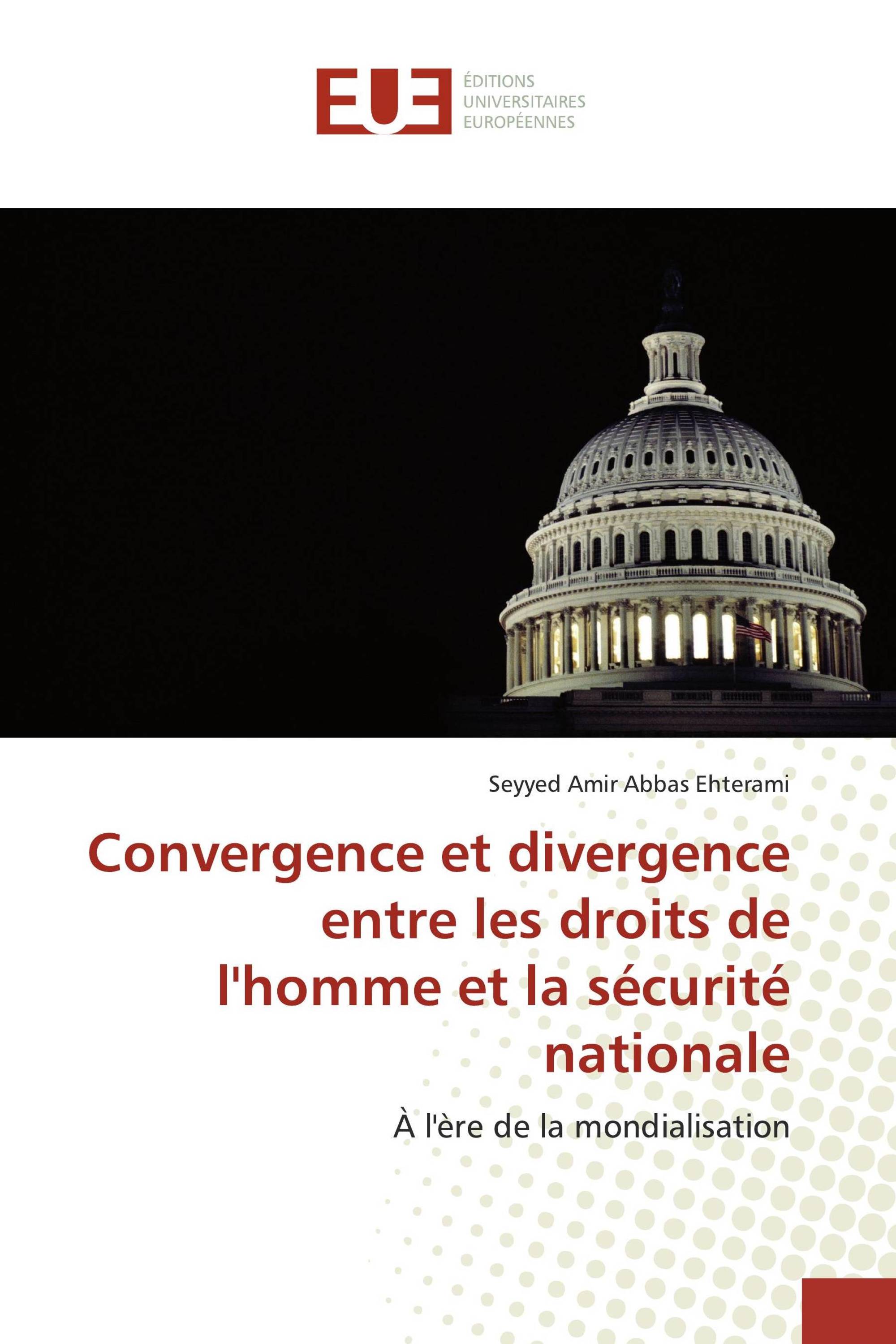 EUE

ÉDITIONS
UNIVERSITAIRES
EUROPÉENNES

Seyyed Amir Abbas Ehterami

Convergence et divergence entre les droits de l'homme et la sécurité nationale

À l'ère de la mondialisation